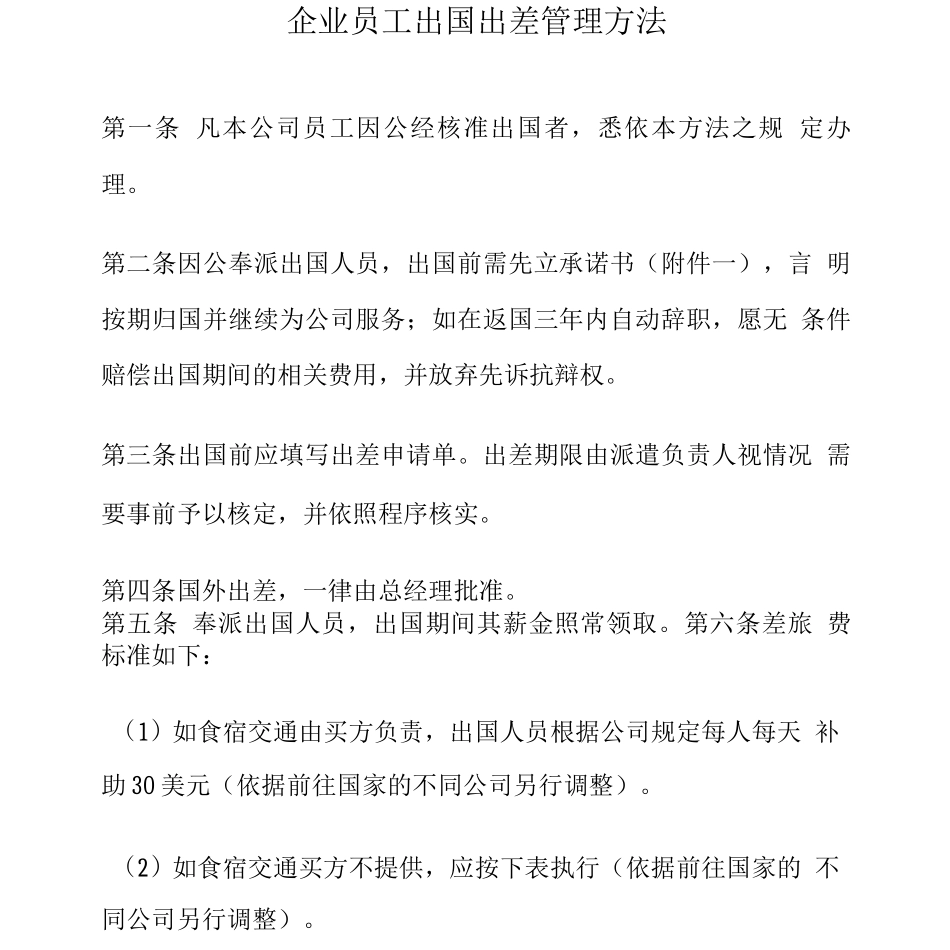 企业员工出国出差管理方法

第一条 凡本公司员工因公经核准出国者，悉依本方法之规定办理。

第二条因公奉派出国人员，出国前需先立承诺书（附件一），言明按期归国并继续为公司服务；如在返国三年内自动辞职，愿无条件赔偿出国期间的相关费用，并放弃先诉抗辩权。

第三条出国前应填写出差申请单。出差期限由派遣负责人视情况需要事前予以核定，并依照程序核实。

第四条国外出差，一律由总经理批准。
第五条 奉派出国人员，出国期间其薪金照常领取。第六条差旅费标准如下：

（1）如食宿交通由买方负责，出国人员根据公司规定每人每天补助30美元（依据前往国家的不同公司另行调整）。

（2）如食宿交通买方不提供，应按下表执行（依据前往国家的不同公司另行调整）。